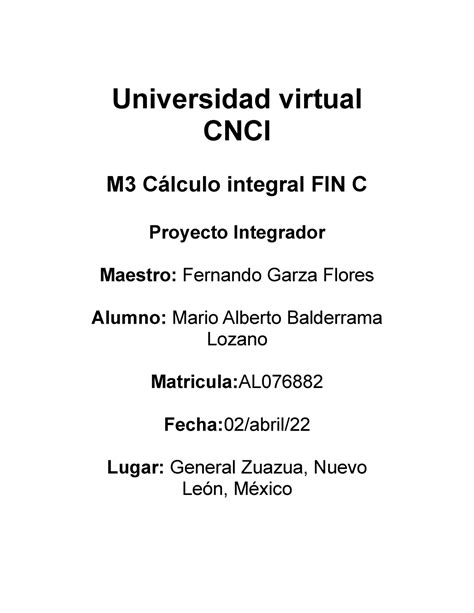 Universidad virtual
CNCI

M3 Cálculo integral FIN C

Proyecto Integrador

Maestro: Fernando Garza Flores

Alumno: Mario Alberto Balderrama Lozano

Matricula:AL076882

Fecha:02/abril/22

Lugar: General Zuazua, Nuevo León, México